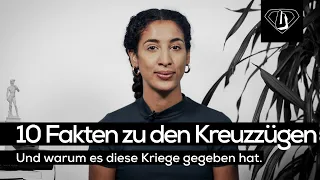 10 Fakten zu den Kreuzzügen

Und warum es diese Kriege gegeben hat.